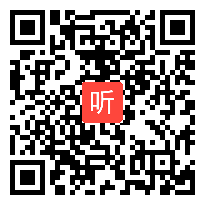 听